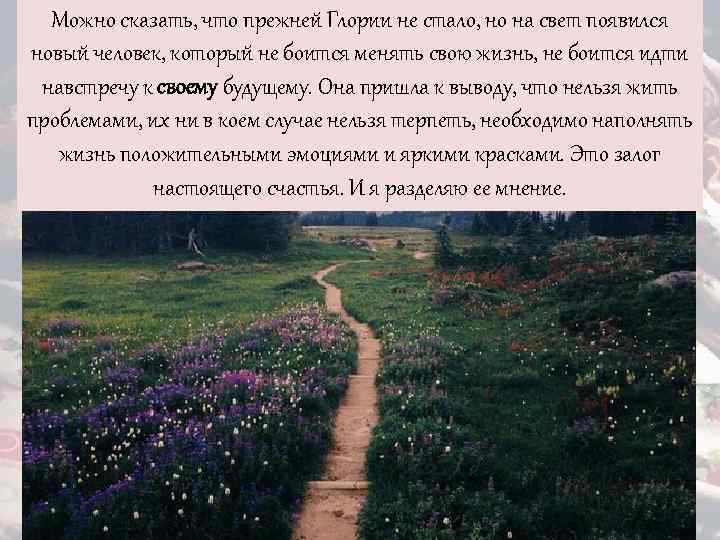 Можно сказать, что прежней Глории не стало, но на свет появился новый человек, который не боится менять свою жизнь, не боится идти навстречу к своему будущему. Она пришла к выводу, что нельзя жить проблемами, их ни в коем случае нельзя терпеть, необходимо наполнять жизнь положительными эмоциями и яркими красками. Это залог настоящего счастья. И я разделяю ее мнение.